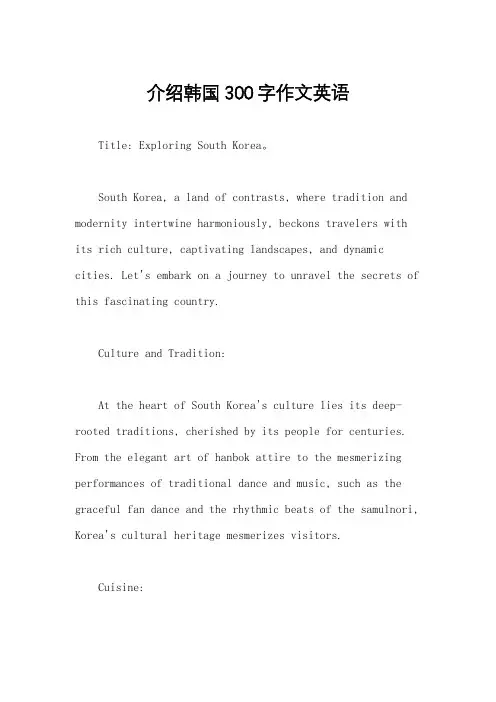 介绍韩国300字作文英语

Title: Exploring South Korea。

South Korea, a land of contrasts, where tradition and modernity intertwine harmoniously, beckons travelers with its rich culture, captivating landscapes, and dynamic cities. Let's embark on a journey to unravel the secrets of this fascinating country.

Culture and Tradition:

At the heart of South Korea's culture lies its deep-rooted traditions, cherished by its people for centuries. From the elegant art of hanbok attire to the mesmerizing performances of traditional dance and music, such as the graceful fan dance and the rhythmic beats of the samulnori, Korea's cultural heritage mesmerizes visitors.

Cuisine: